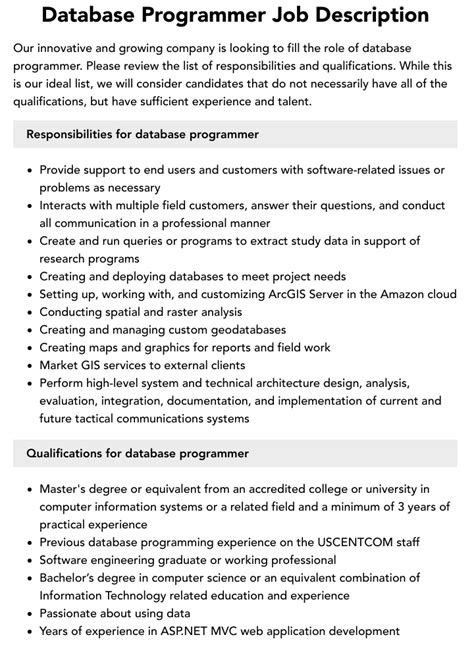 Database Programmer Job Description

Our innovative and growing company is looking to fill the role of database programmer. Please review the list of responsibilities and qualifications. While this is our ideal list, we will consider candidates that do not necessarily have all of the qualifications, but have sufficient experience and talent.

Responsibilities for database programmer

• Provide support to end users and customers with software-related issues or problems as necessary
• Interacts with multiple field customers, answer their questions, and conduct all communication in a professional manner
• Create and run queries or programs to extract study data in support of research programs
• Creating and deploying databases to meet project needs
• Setting up, working with, and customizing ArcGIS Server in the Amazon cloud
• Conducting spatial and raster analysis
• Creating and managing custom geodatabases
• Creating maps and graphics for reports and field work
• Market GIS services to external clients
• Perform high-level system and technical architecture design, analysis, evaluation, integration, documentation, and implementation of current and future tactical communications systems

Qualifications for database programmer

• Master's degree or equivalent from an accredited college or university in computer information systems or a related field and a minimum of 3 years of practical experience
• Previous database programming experience on the USCENTCOM staff
• Software engineering graduate or working professional
• Bachelor's degree in computer science or an equivalent combination of Information Technology related education and experience
• Passionate about using data
• Years of experience in ASP.NET MVC web application development